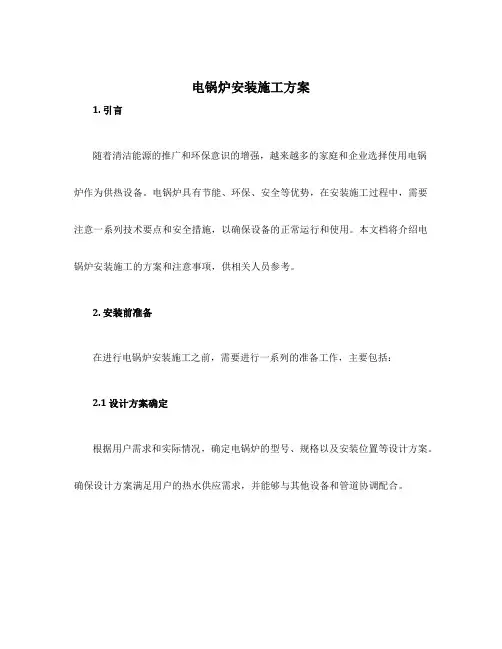 电锅炉安装施工方案

1. 引言

随着清洁能源的推广和环保意识的增强，越来越多的家庭和企业选择使用电锅炉作为供热设备。电锅炉具有节能、环保、安全等优势，在安装施工过程中，需要注意一系列技术要点和安全措施，以确保设备的正常运行和使用。本文档将介绍电锅炉安装施工的方案和注意事项，供相关人员参考。

2. 安装前准备

在进行电锅炉安装施工之前，需要进行一系列的准备工作，主要包括：

2.1 设计方案确定

根据用户需求和实际情况，确定电锅炉的型号、规格以及安装位置等设计方案。确保设计方案满足用户的热水供应需求，并能够与其他设备和管道协调配合。